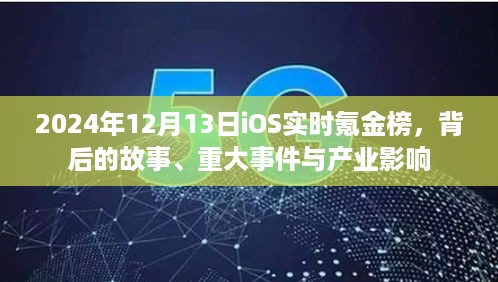 5G

2024年12月13日iOS实时氪金榜，背后的故事、重大事件与产业影响